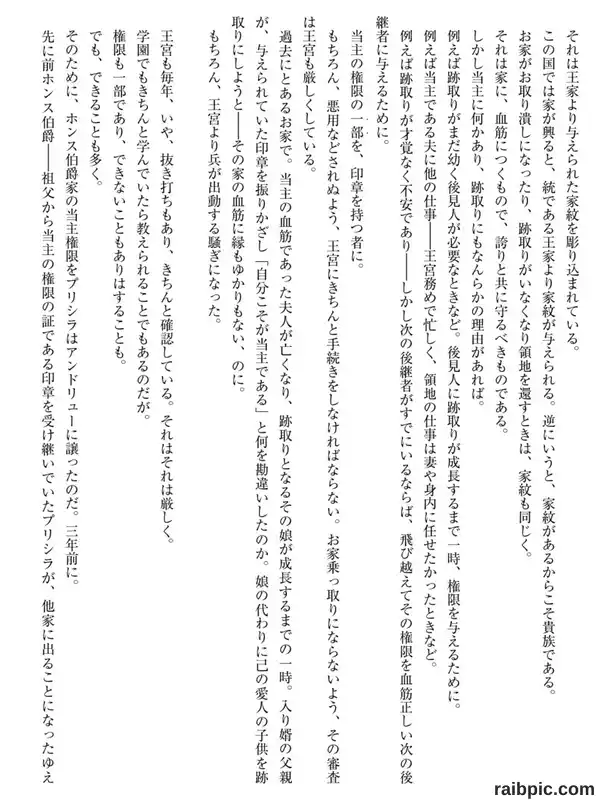 それは王家より与えられた家紋を彫り込まれている。

この国では家が興ると、統である王家より家紋が与えられる。逆にいうと、家紋があるからこそ貴族である。

お家がお取り潰しになったり、跡取りがいなくなり領地を還すときは、家紋も同じく。

それは家に、血筋につくもので、誇りと共に守るべきものである。

しかし当主に何かあり、跡取りにもなんらかの理由があれば。

例えば跡取りがまだ幼く後見人が必要なときなど。後見人に跡取りが成長するまで一時、権限を与えるために。

例えば当主である夫に他の仕事――王宮務めで忙しく、領地の仕事は妻や身内に任せたかったときなど。

例えば跡取りが才覚なく不安であり――しかし次の後継者がすでにいるならば、飛び越えてその権限を血筋正しい次の後継者に与えるために。

当主の権限の一部を、印章を持つ者に。

もちろん、悪用などされぬよう、王宮にきちんと手続きをしなければならない。お家乗っ取りにならないよう、その審査は王宮も厳しくしている。

過去にとあるお家で。当主の血筋であった夫人が亡くなり、跡取りとなるその娘が成長するまでの一時。入り婿の父親が、与えられていた印章を振りかざし「自分こそが当主である」と何を勘違いしたのか。娘の代わりに己の愛人の子供を跡取りにしようと――その家の血筋に縁もゆかりもない、のに。

もちろん、王宮より兵が出動する騒ぎになった。

王宮も毎年、いや、抜き打ちもあり、きちんと確認している。それはそれは厳しく。

学園でもきちんと学んでいたら教えられることでもあるのだが。

権限も一部であり、できないこともありはすることも。

でも、できることも多く。

そのために、ホンス伯爵家の当主権限をプリシラはアンドリューに譲ったのだ。三年前に。

先に前ホンス伯爵――祖父から当主の権限の証である印章を受け継いでいたプリシラが、他家に出ることになったゆえ

raibpic.com